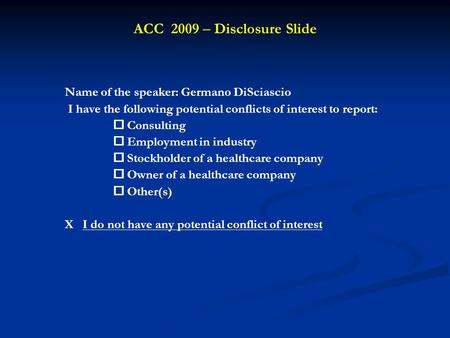 ACC 2009 – Disclosure Slide

Name of the speaker: Germano DiSciascio
I have the following potential conflicts of interest to report:

☐ Consulting
☐ Employment in industry
☐ Stockholder of a healthcare company
☐ Owner of a healthcare company
☐ Other(s)

X I do not have any potential conflict of interest